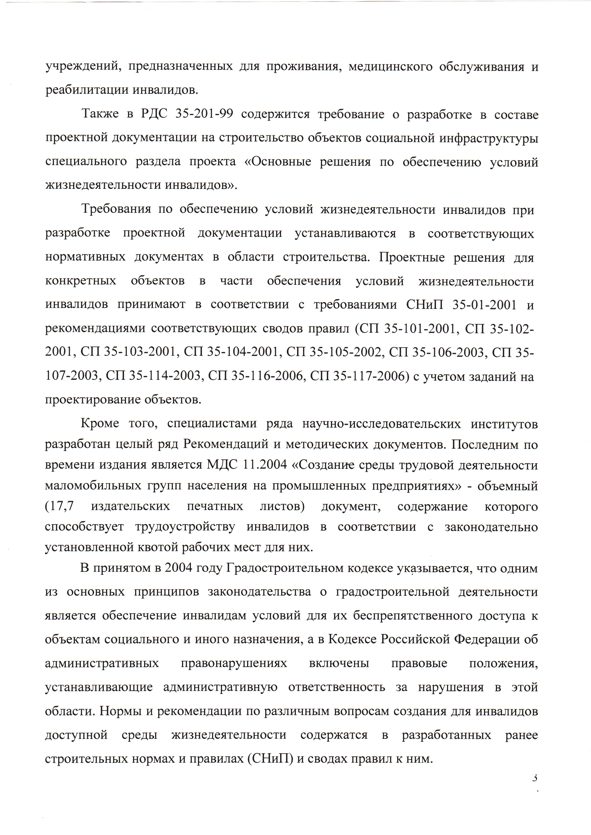 учреждений, предназначенных для проживания, медицинского обслуживания и реабилитации инвалидов.

Также в РДС 35-201-99 содержится требование о разработке в составе проектной документации на строительство объектов социальной инфраструктуры специального раздела проекта «Основные решения по обеспечению условий жизнедеятельности инвалидов».

Требования по обеспечению условий жизнедеятельности инвалидов при разработке проектной документации устанавливаются в соответствующих нормативных документах в области строительства. Проектные решения для конкретных объектов в части обеспечения условий жизнедеятельности инвалидов принимают в соответствии с требованиями СНиП 35-01-2001 и рекомендациями соответствующих сводов правил (СП 35-101-2001, СП 35-102-2001, СП 35-103-2001, СП 35-104-2001, СП 35-105-2002, СП 35-106-2003, СП 35-107-2003, СП 35-114-2003, СП 35-116-2006, СП 35-117-2006) с учетом заданий на проектирование объектов.

Кроме того, специалистами ряда научно-исследовательских институтов разработан целый ряд Рекомендаций и методических документов. Последним по времени издания является МДС 11.2004 «Создание среды трудовой деятельности маломобильных групп населения на промышленных предприятиях» - объемный (17,7 издательских печатных листов) документ, содержание которого способствует трудоустройству инвалидов в соответствии с законодательно установленной квотой рабочих мест для них.

В принятом в 2004 году Градостроительном кодексе указывается, что одним из основных принципов законодательства о градостроительной деятельности является обеспечение инвалидам условий для их беспрепятственного доступа к объектам социального и иного назначения, а в Кодексе Российской Федерации об административных правонарушениях включены правовые положения, устанавливающие административную ответственность за нарушения в этой области. Нормы и рекомендации по различным вопросам создания для инвалидов доступной среды жизнедеятельности содержатся в разработанных ранее строительных нормах и правилах (СНиП) и сводах правил к ним.

5